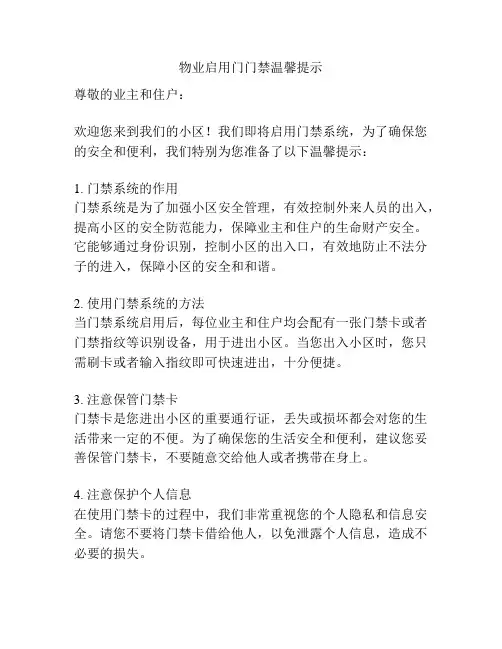 物业启用门门禁温馨提示

尊敬的业主和住户：

欢迎您来到我们的小区！我们即将启用门禁系统，为了确保您的安全和便利，我们特别为您准备了以下温馨提示：

1. 门禁系统的作用
门禁系统是为了加强小区安全管理，有效控制外来人员的出入，提高小区的安全防范能力，保障业主和住户的生命财产安全。它能够通过身份识别，控制小区的出入口，有效地防止不法分子的进入，保障小区的安全和和谐。

2. 使用门禁系统的方法
当门禁系统启用后，每位业主和住户均会配有一张门禁卡或者门禁指纹等识别设备，用于进出小区。当您出入小区时，您只需刷卡或者输入指纹即可快速进出，十分便捷。

3. 注意保管门禁卡
门禁卡是您进出小区的重要通行证，丢失或损坏都会对您的生活带来一定的不便。为了确保您的生活安全和便利，建议您妥善保管门禁卡，不要随意交给他人或者携带在身上。

4. 注意保护个人信息
在使用门禁卡的过程中，我们非常重视您的个人隐私和信息安全。请您不要将门禁卡借给他人，以免泄露个人信息，造成不必要的损失。